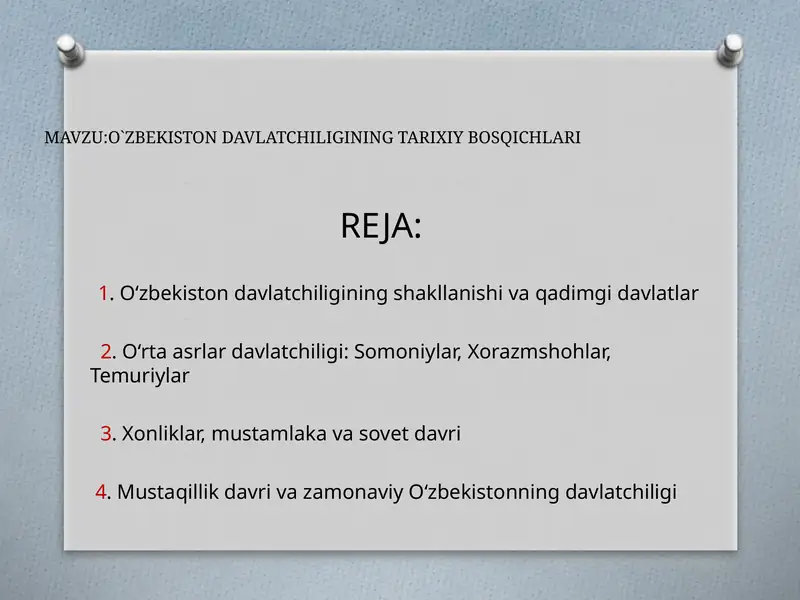 MAVZU:O`ZBEKISTON DAVLATCHILIGINING TARIXIY BOSQICHLARI

REJA:

1. O‘zbekiston davlatchiligining shakllanishi va qadimgi davlatlar

2. O‘rta asrlar davlatchiligi: Somoniylar, Xorazmshohlar, Temuriylar

3. Xonliklar, mustamlaka va sovet davri

4. Mustaqillik davri va zamonaviy O‘zbekistonning davlatchiligi